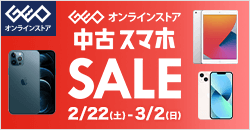 GEO
オンラインストア

GEO オンラインストア
中古スマホ
SALE
2/22(土)-3/2(日)